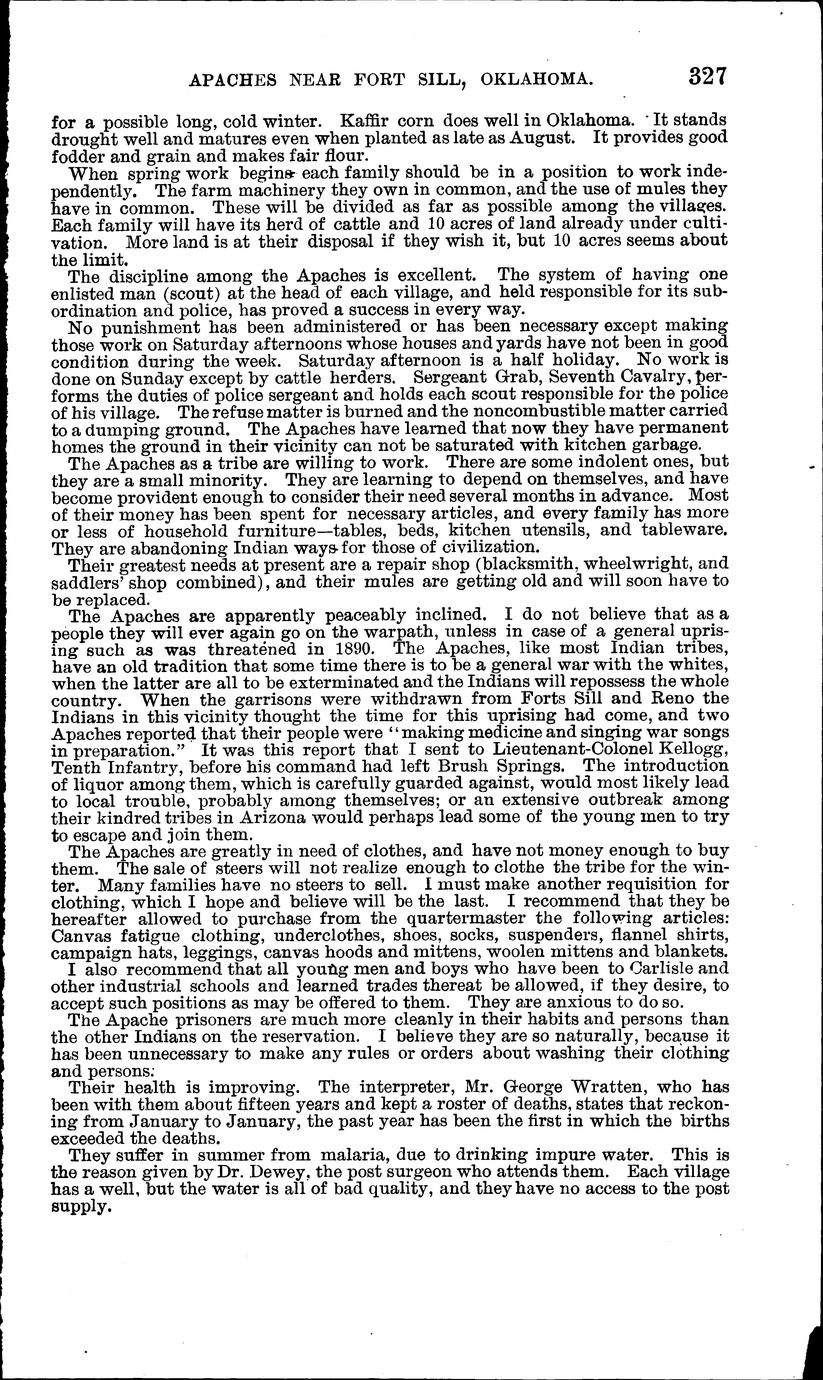 APACHES NEAR FORT SILL, OKLAHOMA. 327

for a possible long, cold winter. Kaffir corn does well in Oklahoma. It stands drought well and matures even when planted as late as August. It provides good fodder and grain and makes fair flour.

When spring work begins each family should be in a position to work independently. The farm machinery they own in common, and the use of mules they have in common. These will be divided as far as possible among the villages. Each family will have its herd of cattle and 10 acres of land already under cultivation. More land is at their disposal if they wish it, but 10 acres seems about the limit.

The discipline among the Apaches is excellent. The system of having one enlisted man (scout) at the head of each village, and held responsible for its subordination and police, has proved a success in every way.

No punishment has been administered or has been necessary except making those work on Saturday afternoons whose houses and yards have not been in good condition during the week. Saturday afternoon is a half holiday. No work is done on Sunday except by cattle herders. Sergeant Grab, Seventh Cavalry, performs the duties of police sergeant and holds each scout responsible for the police of his village. The refuse matter is burned and the noncombustible matter carried to a dumping ground. The Apaches have learned that now they have permanent homes the ground in their vicinity can not be saturated with kitchen garbage.

The Apaches as a tribe are willing to work. There are some indolent ones, but they are a small minority. They are learning to depend on themselves, and have become provident enough to consider their need several months in advance. Most of their money has been spent for necessary articles, and every family has more or less of household furniture—tables, beds, kitchen utensils, and tableware. They are abandoning Indian ways for those of civilization.

Their greatest needs at present are a repair shop (blacksmith, wheelwright, and saddlers' shop combined), and their mules are getting old and will soon have to be replaced.

The Apaches are apparently peaceably inclined. I do not believe that as a people they will ever again go on the warpath, unless in case of a general uprising such as was threatened in 1890. The Apaches, like most Indian tribes, have an old tradition that some time there is to be a general war with the whites, when the latter are all to be exterminated and the Indians will repossess the whole country. When the garrisons were withdrawn from Forts Sill and Reno the Indians in this vicinity thought the time for this uprising had come, and two Apaches reported that their people were "making medicine and singing war songs in preparation." It was this report that I sent to Lieutenant-Colonel Kellogg, Tenth Infantry, before his command had left Brush Springs. The introduction of liquor among them, which is carefully guarded against, would most likely lead to local trouble, probably among themselves; or an extensive outbreak among their kindred tribes in Arizona would perhaps lead some of the young men to try to escape and join them.

The Apaches are greatly in need of clothes, and have not money enough to buy them. The sale of steers will not realize enough to clothe the tribe for the winter. Many families have no steers to sell. I must make another requisition for clothing, which I hope and believe will be the last. I recommend that they be hereafter allowed to purchase from the quartermaster the following articles: Canvas fatigue clothing, underclothes, shoes, socks, suspenders, flannel shirts, campaign hats, leggings, canvas hoods and mittens, woolen mittens and blankets.

I also recommend that all young men and boys who have been to Carlisle and other industrial schools and learned trades thereat be allowed, if they desire, to accept such positions as may be offered to them. They are anxious to do so.

The Apache prisoners are much more cleanly in their habits and persons than the other Indians on the reservation. I believe they are so naturally, because it has been unnecessary to make any rules or orders about washing their clothing and persons.

Their health is improving. The interpreter, Mr. George Wratten, who has been with them about fifteen years and kept a roster of deaths, states that reckoning from January to January, the past year has been the first in which the births exceeded the deaths.

They suffer in summer from malaria, due to drinking impure water. This is the reason given by Dr. Dewey, the post surgeon who attends them. Each village has a well, but the water is all of bad quality, and they have no access to the post supply.